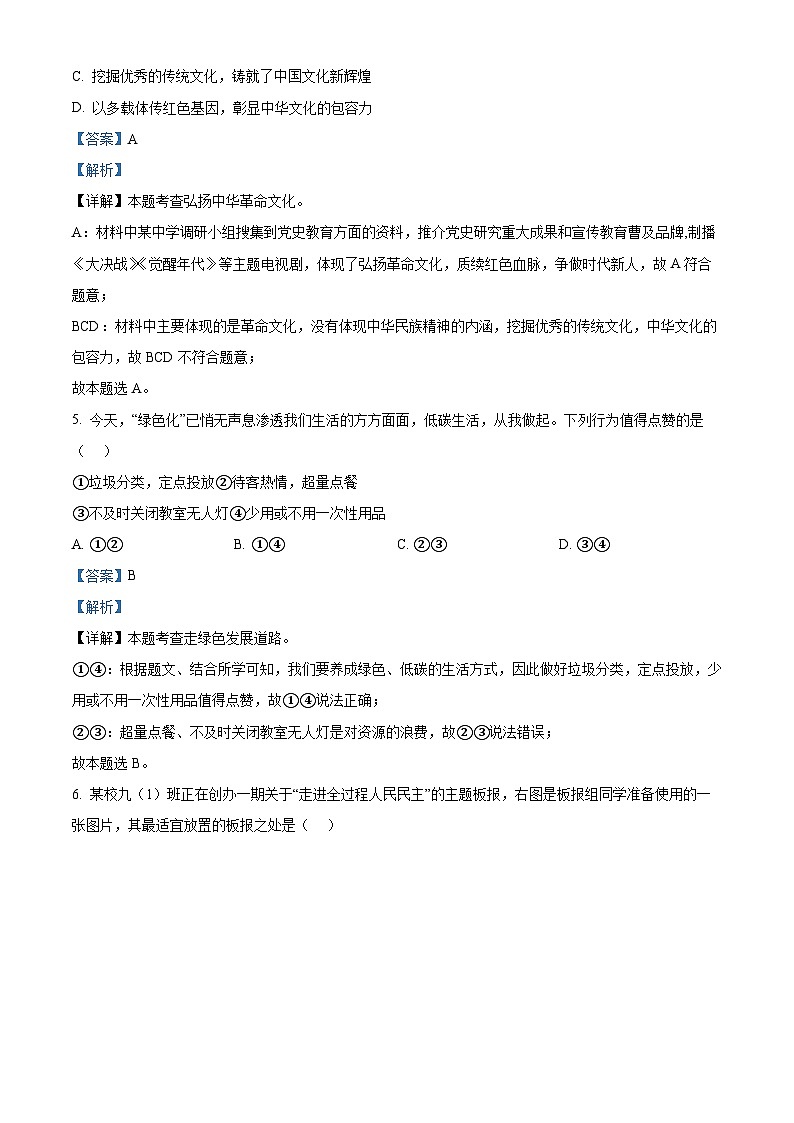 C. 挖掘优秀的传统文化，铸就了中国文化新辉煌

D. 以多载体传红色基因，彰显中华文化的包容力

【答案】A

【解析】

【详解】本题考查弘扬中华革命文化。

A：材料中某中学调研小组搜集到党史教育方面的资料，推介党史研究重大成果和宣传教育曹及品牌,制播《大决战》《觉醒年代》等主题电视剧，体现了弘扬革命文化，赓续红色血脉，争做时代新人，故 A 符合题意；

BCD：材料中主要体现的是革命文化，没有体现中华民族精神的内涵，挖掘优秀的传统文化，中华文化的包容力，故 BCD 不符合题意；

故本题选 A。

5. 今天，“绿色化”已悄无声息渗透我们生活的方方面面，低碳生活，从我做起。下列行为值得点赞的是（　）

①垃圾分类，定点投放②待客热情，超量点餐

③不及时关闭教室无人灯④少用或不用一次性用品

A. ①②　　B. ①④　　C. ②③　　D. ③④

【答案】B

【解析】

【详解】本题考查走绿色发展道路。

①④：根据题文、结合所学可知，我们要养成绿色、低碳的生活方式，因此做好垃圾分类，定点投放，少用或不用一次性用品值得点赞，故①④说法正确；

②③：超量点餐、不及时关闭教室无人灯是对资源的浪费，故②③说法错误；

故本题选 B。

6. 某校九（1）班正在创办一期关于“走进全过程人民民主”的主题板报，右图是板报组同学准备使用的一张图片，其最适宜放置的板报之处是（　）